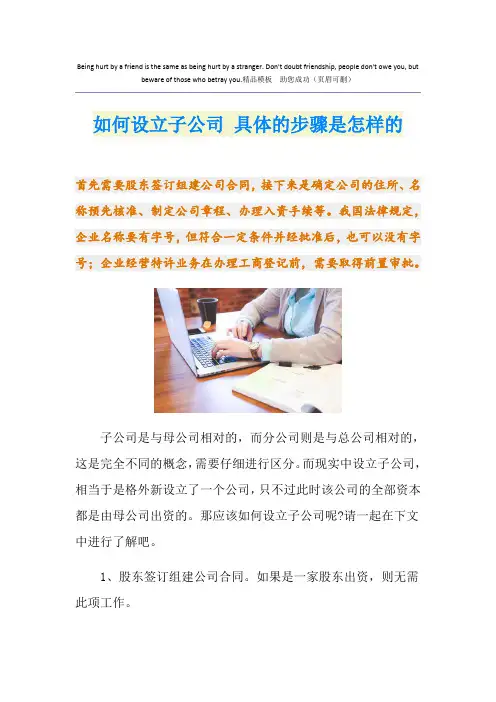 Being hurt by a friend is the same as being hurt by a stranger. Don't doubt friendship, people don't owe you, but beware of those who betray you.精品模板 助您成功（页眉可删）

如何设立子公司 具体的步骤是怎样的

首先需要股东签订组建公司合同，接下来是确定公司的住所、名称预先核准、制定公司章程、办理入资手续等。我国法律规定，企业名称要有字号，但符合一定条件并经批准后，也可以没有字号；企业经营特许业务在办理工商登记前，需要取得前置审批。

子公司是与母公司相对的，而分公司则是与总公司相对的，这是完全不同的概念，需要仔细进行区分。而现实中设立子公司，相当于是格外新设立了一个公司，只不过此时该公司的全部资本都是由母公司出资的。那应该如何设立子公司呢?请一起在下文中进行了解吧。

1、股东签订组建公司合同。如果是一家股东出资，则无需此项工作。